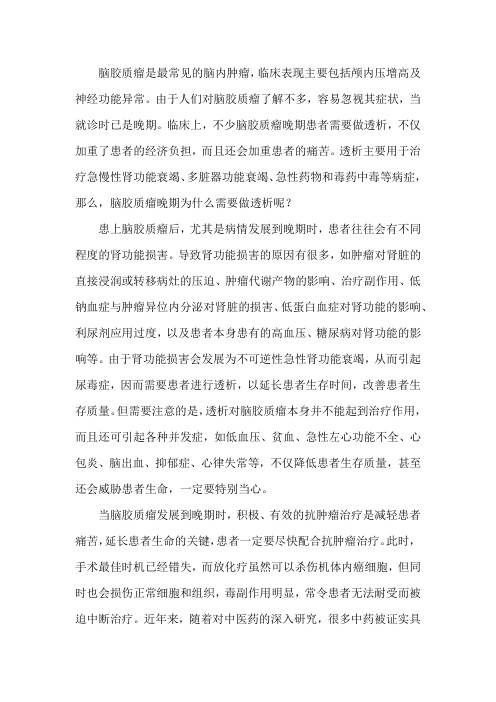 脑胶质瘤是最常见的脑内肿瘤，临床表现主要包括颅内压增高及神经功能异常。由于人们对脑胶质瘤了解不多，容易忽视其症状，当就诊时已是晚期。临床上，不少脑胶质瘤晚期患者需要做透析，不仅加重了患者的经济负担，而且还会加重患者的痛苦。透析主要用于治疗急慢性肾功能衰竭、多脏器功能衰竭、急性药物和毒药中毒等病症，那么，脑胶质瘤晚期为什么需要做透析呢？

患上脑胶质瘤后，尤其是病情发展到晚期时，患者往往会有不同程度的肾功能损害。导致肾功能损害的原因有很多，如肿瘤对肾脏的直接浸润或转移病灶的压迫、肿瘤代谢产物的影响、治疗副作用、低钠血症与肿瘤异位内分泌对肾脏的损害、低蛋白血症对肾功能的影响、利尿剂应用过度，以及患者本身患有的高血压、糖尿病对肾功能的影响等。由于肾功能损害会发展为不可逆性急性肾功能衰竭，从而引起尿毒症，因而需要患者进行透析，以延长患者生存时间，改善患者生存质量。但需要注意的是，透析对脑胶质瘤本身并不能起到治疗作用，而且还可引起各种并发症，如低血压、贫血、急性左心功能不全、心包炎、脑出血、抑郁症、心律失常等，不仅降低患者生存质量，甚至还会威胁患者生命，一定要特别当心。

当脑胶质瘤发展到晚期时，积极、有效的抗肿瘤治疗是减轻患者痛苦，延长患者生命的关键，患者一定要尽快配合抗肿瘤治疗。此时，手术最佳时机已经错失，而放化疗虽然可以杀伤机体内癌细胞，但同时也会损伤正常细胞和组织，毒副作用明显，常令患者无法耐受而被迫中断治疗。近年来，随着对中医药的深入研究，很多中药被证实具